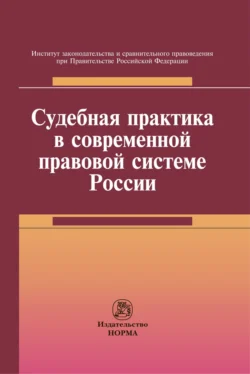 Институт законодательства и сравнительного правоведения при Правительстве Российской Федерации

Судебная практика в современной правовой системе России

Издательство
НОРМА